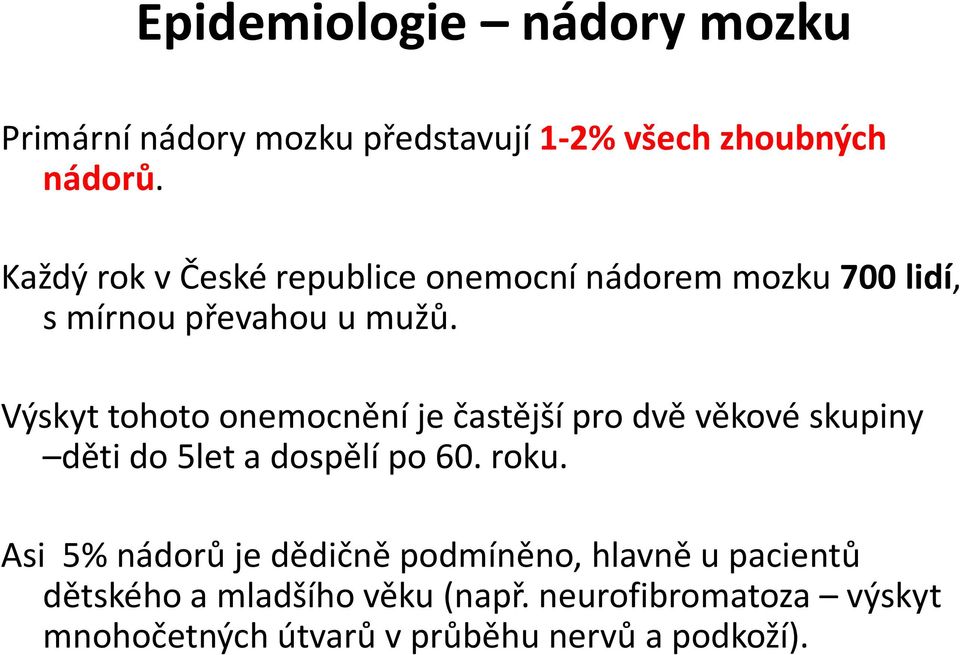 Epidemiologie – nádory mozku

Primární nádory mozku představují 1-2% všech zhoubných nádorů.

Každý rok v České republice onemocní nádorem mozku 700 lidí, s mírnou převahou u mužů.

Výskyt tohoto onemocnění je častější pro dvě věkové skupiny –děti do 5let a dospělí po 60. roku.

Asi 5% nádorů je dědičně podmíněno, hlavně u pacientů dětského a mladšího věku (např. neurofibromatoza – výskyt mnohočetných útvarů v průběhu nervů a podkoží).